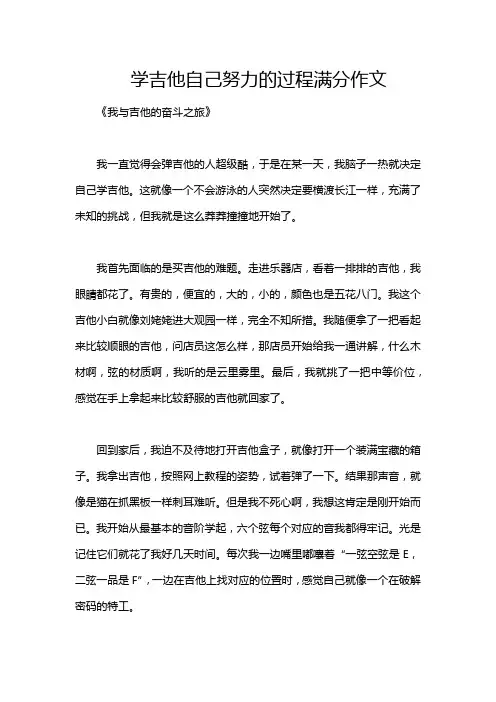 学吉他自己努力的过程满分作文

《我与吉他的奋斗之旅》

我一直觉得会弹吉他的人超级酷，于是在某一天，我脑子一热就决定自己学吉他。这就像一个不会游泳的人突然决定要横渡长江一样，充满了未知的挑战，但我就是这么莽莽撞撞地开始了。

我首先面临的是买吉他的难题。走进乐器店，看着一排排的吉他，我眼睛都花了。有贵的，便宜的，大的，小的，颜色也是五花八门。我这个吉他小白就像刘姥姥进大观园一样，完全不知所措。我随便拿了一把看起来比较顺眼的吉他，问店员这怎么样，那店员开始给我一通讲解，什么木材啊，弦的材质啊，我听的是云里雾里。最后，我就挑了一把中等价位，感觉在手上拿起来比较舒服的吉他就回家了。

回到家后，我迫不及待地打开吉他盒子，就像打开一个装满宝藏的箱子。我拿出吉他，按照网上教程的姿势，试着弹了一下。结果那声音，就像是猫在抓黑板一样刺耳难听。但是我不死心啊，我想这肯定是刚开始而已。我开始从最基本的音阶学起，六个弦每个对应的音我都得牢记。光是记住它们就花了我好几天时间。每次我一边嘴里嘟囔着“一弦空弦是 E，二弦一品是 F”，一边在吉他上找对应的位置时，感觉自己就像一个在破解密码的特工。